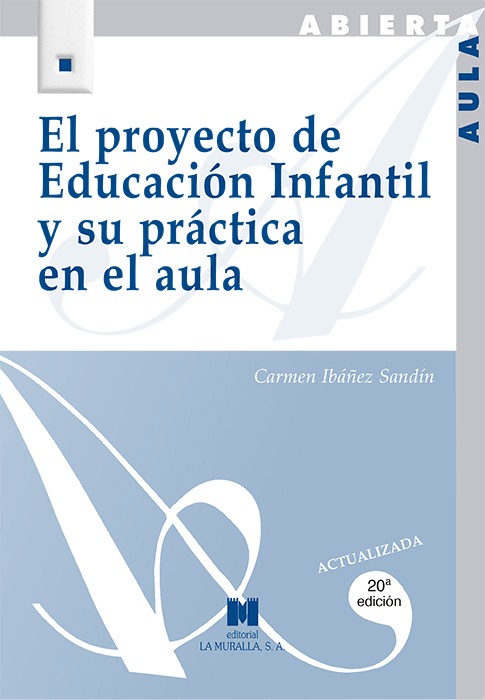 ABIERTA

AULA

El proyecto de Educación Infantil y su práctica en el aula

Carmen Ibáñez Sandín

ACTUALIZADA

20ª
edición

editorial
LA MURALLA, S. A.